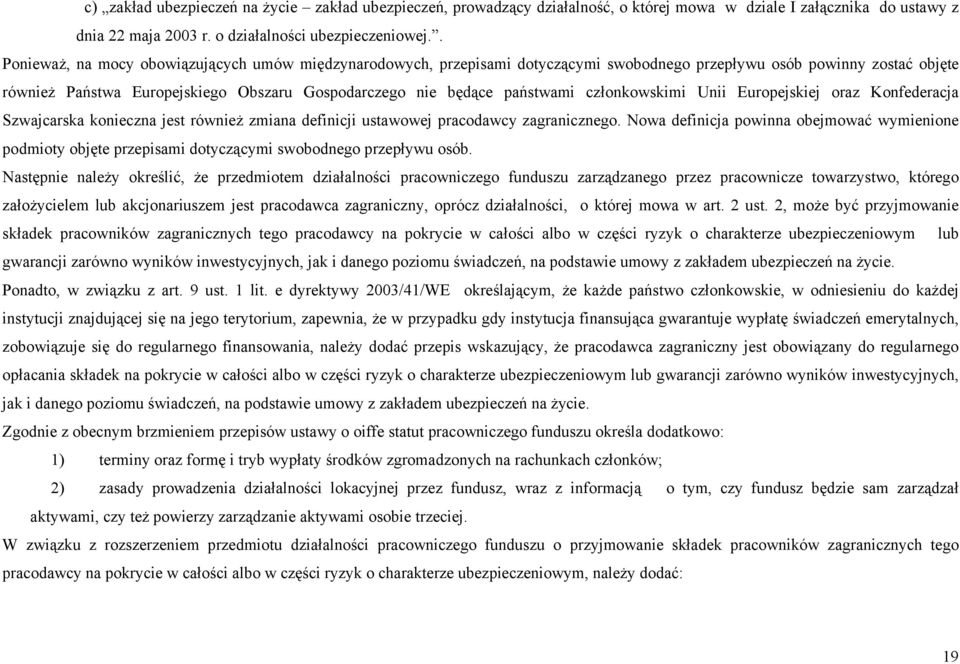 c) „zakład ubezpieczeń na życie – zakład ubezpieczeń, prowadzący działalność, o której mowa w dziale I załącznika do ustawy z dnia 22 maja 2003 r. o działalności ubezpieczeniowej.”.

Ponieważ, na mocy obowiązujących umów międzynarodowych, przepisami dotyczącymi swobodnego przepływu osób powinny zostać objęte również Państwa Europejskiego Obszaru Gospodarczego nie będące państwami członkowskimi Unii Europejskiej oraz Konfederacja Szwajcarska konieczna jest również zmiana definicji ustawowej pracodawcy zagranicznego. Nowa definicja powinna obejmować wymienione podmioty objęte przepisami dotyczącymi swobodnego przepływu osób.

Następnie należy określić, że przedmiotem działalności pracowniczego funduszu zarządzanego przez pracownicze towarzystwo, którego założycielem lub akcjonariuszem jest pracodawca zagraniczny, oprócz działalności, o której mowa w art. 2 ust. 2, może być przyjmowanie składek pracowników zagranicznych tego pracodawcy na pokrycie w całości albo w części ryzyk o charakterze ubezpieczeniowym lub gwarancji zarówno wyników inwestycyjnych, jak i danego poziomu świadczeń, na podstawie umowy z zakładem ubezpieczeń na życie.

Ponadto, w związku z art. 9 ust. 1 lit. e dyrektywy 2003/41/WE określającym, że każde państwo członkowskie, w odniesieniu do każdej instytucji znajdującej się na jego terytorium, zapewnia, że w przypadku gdy instytucja finansująca gwarantuje wypłatę świadczeń emerytalnych, zobowiązuje się do regularnego finansowania, należy dodać przepis wskazujący, że pracodawca zagraniczny jest obowiązany do regularnego opłacania składek na pokrycie w całości albo w części ryzyk o charakterze ubezpieczeniowym lub gwarancji zarówno wyników inwestycyjnych, jak i danego poziomu świadczeń, na podstawie umowy z zakładem ubezpieczeń na życie.

Zgodnie z obecnym brzmieniem przepisów ustawy o oiffe statut pracowniczego funduszu określa dodatkowo:

1) terminy oraz formę i tryb wypłaty środków zgromadzonych na rachunkach członków;

2) zasady prowadzenia działalności lokacyjnej przez fundusz, wraz z informacją o tym, czy fundusz będzie sam zarządzał aktywami, czy też powierzy zarządzanie aktywami osobie trzeciej.

W związku z rozszerzeniem przedmiotu działalności pracowniczego funduszu o przyjmowanie składek pracowników zagranicznych tego pracodawcy na pokrycie w całości albo w części ryzyk o charakterze ubezpieczeniowym, należy dodać:

19